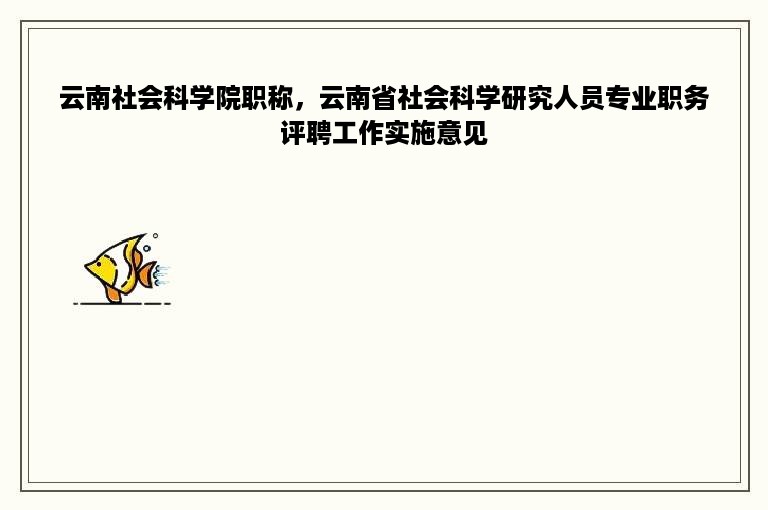 云南社会科学院职称，云南省社会科学研究人员专业职务评聘工作实施意见